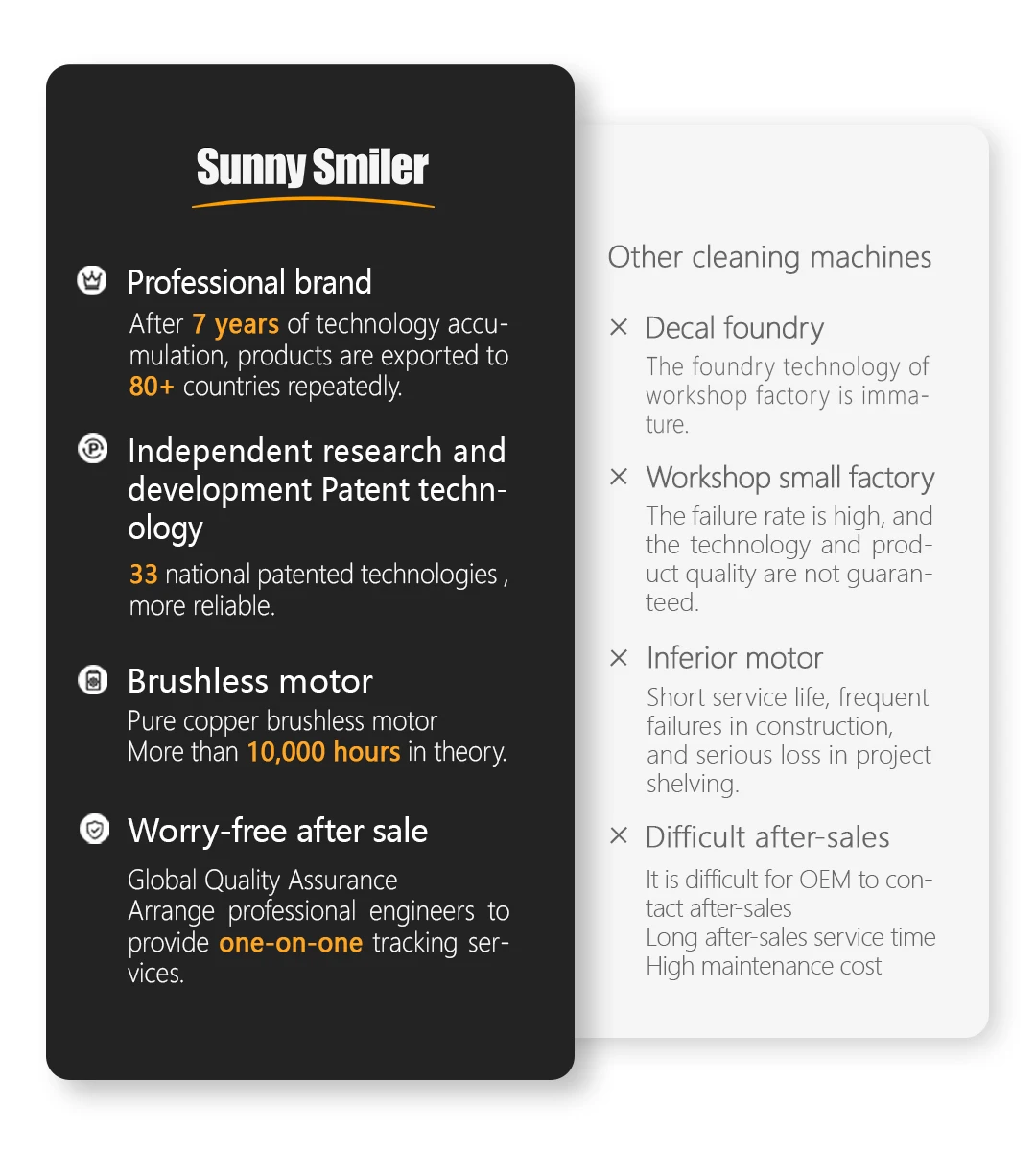 Sunny Smiler

Professional brand

After 7 years of technology accumulation, products are exported to 80+ countries repeatedly.

Independent research and development Patent technology

33 national patented technologies , more reliable.

Brushless motor

Pure copper brushless motor
More than 10,000 hours in theory.

Worry-free after sale

Global Quality Assurance
Arrange professional engineers to provide one-on-one tracking services.

Other cleaning machines

× Decal foundry

The foundry technology of workshop factory is immature.

× Workshop small factory

The failure rate is high, and the technology and product quality are not guaranteed.

× Inferior motor

Short service life, frequent failures in construction, and serious loss in project shelving.

× Difficult after-sales

It is difficult for OEM to contact after-sales
Long after-sales service time
High maintenance cost